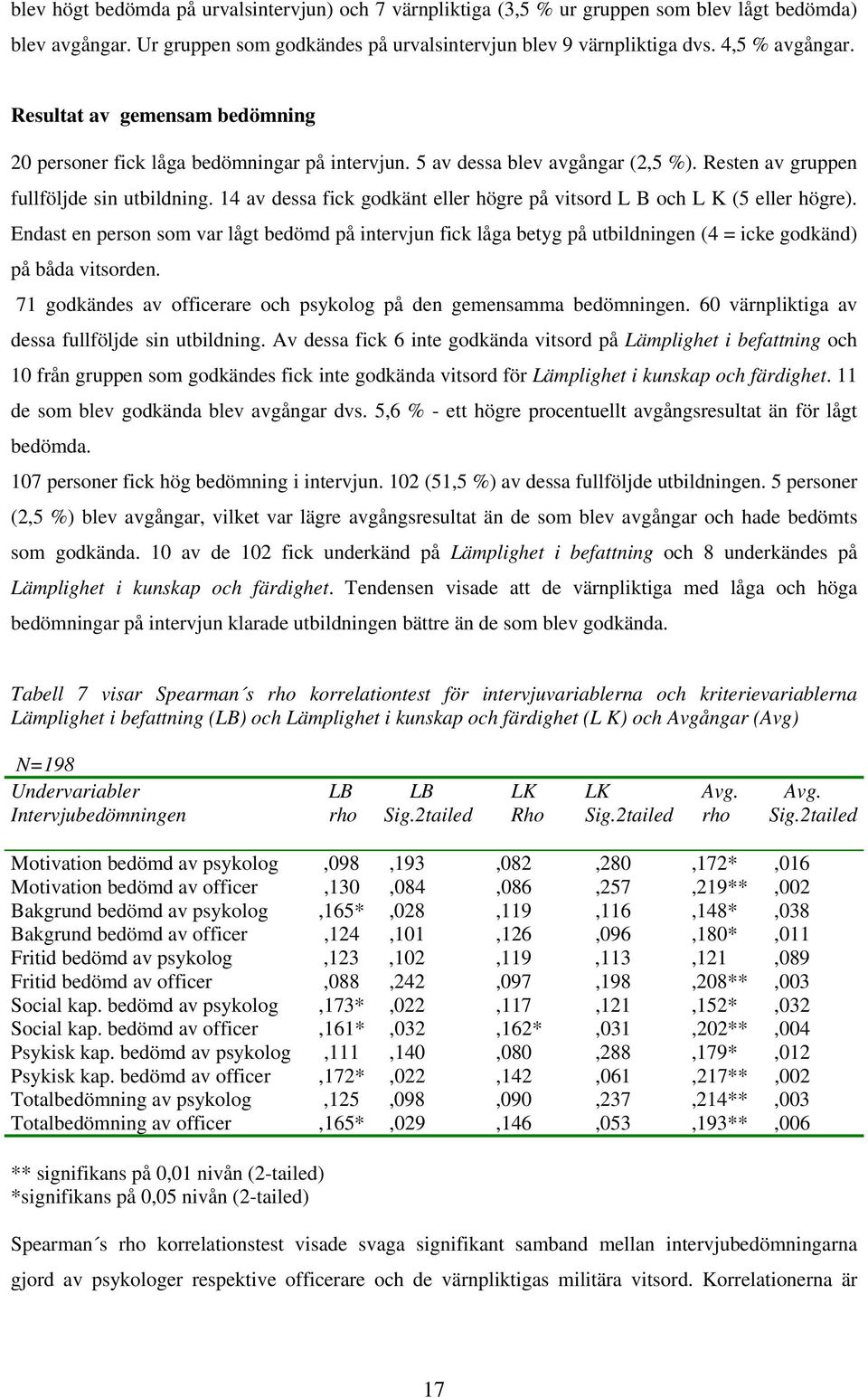 blev högt bedömda på urvalsintervjun) och 7 värnpliktiga (3,5 % ur gruppen som blev lågt bedömda) blev avgångar. Ur gruppen som godkändes på urvalsintervjun blev 9 värnpliktiga dvs. 4,5 % avgångar.

Resultat av gemensam bedömning

20 personer fick låga bedömningar på intervjun. 5 av dessa blev avgångar (2,5 %). Resten av gruppen fullföljde sin utbildning. 14 av dessa fick godkänt eller högre på vitsord L B och L K (5 eller högre). Endast en person som var lågt bedömd på intervjun fick låga betyg på utbildningen (4 = icke godkänd) på båda vitsorden.

71 godkändes av officerare och psykolog på den gemensamma bedömningen. 60 värnpliktiga av dessa fullföljde sin utbildning. Av dessa fick 6 inte godkända vitsord på Lämplighet i befattning och 10 från gruppen som godkändes fick inte godkända vitsord för Lämplighet i kunskap och färdighet. 11 de som blev godkända blev avgångar dvs. 5,6 % - ett högre procentuellt avgångsresultat än för lågt bedömda.

107 personer fick hög bedömning i intervjun. 102 (51,5 %) av dessa fullföljde utbildningen. 5 personer (2,5 %) blev avgångar, vilket var lägre avgångsresultat än de som blev avgångar och hade bedömts som godkända. 10 av de 102 fick underkänd på Lämplighet i befattning och 8 underkändes på Lämplighet i kunskap och färdighet. Tendensen visade att de värnpliktiga med låga och höga bedömningar på intervjun klarade utbildningen bättre än de som blev godkända.

Tabell 7 visar Spearman´s rho korrelationtest för intervjuvariablerna och kriterievariablerna Lämplighet i befattning (LB) och Lämplighet i kunskap och färdighet (L K) och Avgångar (Avg)

N=198

| Undervariabler Intervjubedömningen | LB rho | LB Sig.2tailed | LK Rho | LK Sig.2tailed | Avg. rho | Avg. Sig.2tailed |
|---|---|---|---|---|---|---|
| Motivation bedömd av psykolog | ,098 | ,193 | ,082 | ,280 | ,172* | ,016 |
| Motivation bedömd av officer | ,130 | ,084 | ,086 | ,257 | ,219** | ,002 |
| Bakgrund bedömd av psykolog | ,165* | ,028 | ,119 | ,116 | ,148* | ,038 |
| Bakgrund bedömd av officer | ,124 | ,101 | ,126 | ,096 | ,180* | ,011 |
| Fritid bedömd av psykolog | ,123 | ,102 | ,119 | ,113 | ,121 | ,089 |
| Fritid bedömd av officer | ,088 | ,242 | ,097 | ,198 | ,208** | ,003 |
| Social kap. bedömd av psykolog | ,173* | ,022 | ,117 | ,121 | ,152* | ,032 |
| Social kap. bedömd av officer | ,161* | ,032 | ,162* | ,031 | ,202** | ,004 |
| Psykisk kap. bedömd av psykolog | ,111 | ,140 | ,080 | ,288 | ,179* | ,012 |
| Psykisk kap. bedömd av officer | ,172* | ,022 | ,142 | ,061 | ,217** | ,002 |
| Totalbedömning av psykolog | ,125 | ,098 | ,090 | ,237 | ,214** | ,003 |
| Totalbedömning av officer | ,165* | ,029 | ,146 | ,053 | ,193** | ,006 |

** signifikans på 0,01 nivån (2-tailed)
*signifikans på 0,05 nivån (2-tailed)

Spearman´s rho korrelationstest visade svaga signifikant samband mellan intervjubedömningarna gjord av psykologer respektive officerare och de värnpliktigas militära vitsord. Korrelationerna är

17